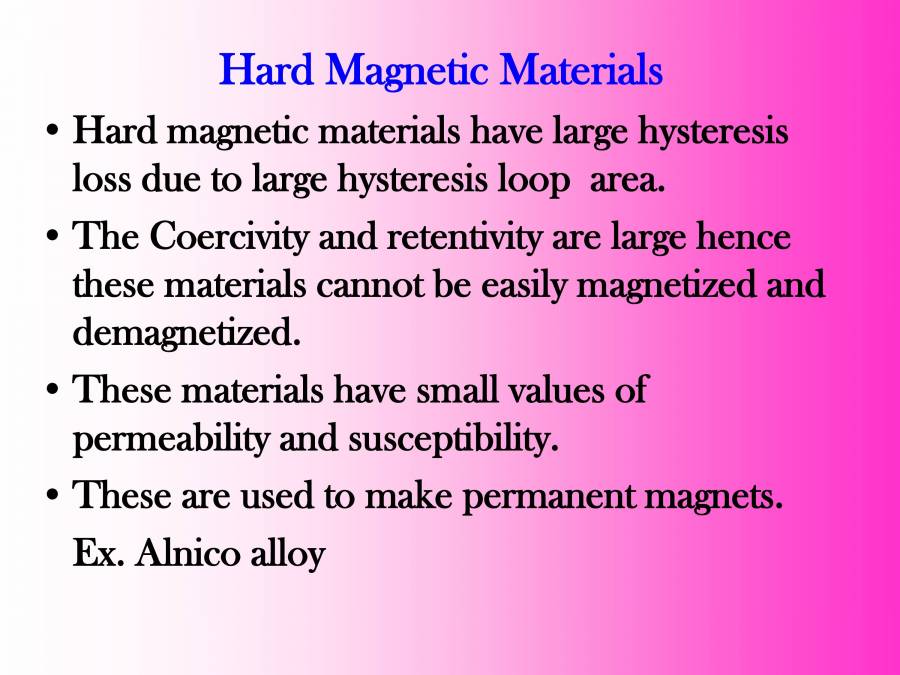 Hard Magnetic Materials

• Hard magnetic materials have large hysteresis loss due to large hysteresis loop area.

• The Coercivity and retentivity are large hence these materials cannot be easily magnetized and demagnetized.

• These materials have small values of permeability and susceptibility.

• These are used to make permanent magnets.

Ex. Alnico alloy